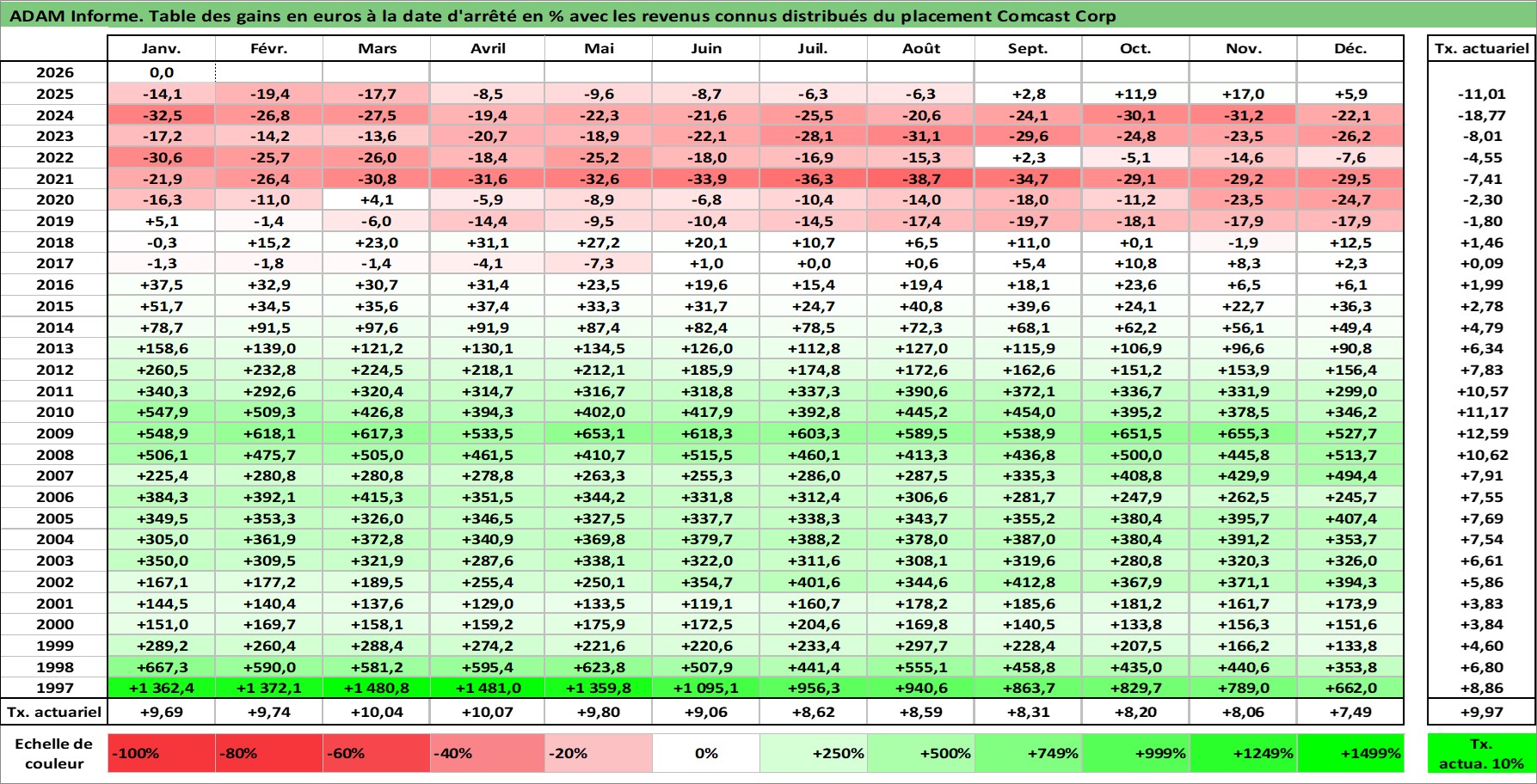 ADAM Informe. Table des gains en euros à la date d'arrêté en % avec les revenus connus distribués du placement Comcast Corp

| | Janv. | Févr. | Mars | Avril | Mai | Juin | Juil. | Août | Sept. | Oct. | Nov. | Déc. | Tx. actuariel |
|---|---|---|---|---|---|---|---|---|---|---|---|---|---|
| 2026 | 0,0 | | | | | | | | | | | | |
| 2025 | -14,1 | -19,4 | -17,7 | -8,5 | -9,6 | -8,7 | -6,3 | -6,3 | +2,8 | +11,9 | +17,0 | +5,9 | -11,01 |
| 2024 | -32,5 | -26,8 | -27,5 | -19,4 | -22,3 | -21,6 | -25,5 | -20,6 | -24,1 | -30,1 | -31,2 | -22,1 | -18,77 |
| 2023 | -17,2 | -14,2 | -13,6 | -20,7 | -18,9 | -22,1 | -28,1 | -31,1 | -29,6 | -24,8 | -23,5 | -26,2 | -8,01 |
| 2022 | -30,6 | -25,7 | -26,0 | -18,4 | -25,2 | -18,0 | -16,9 | -15,3 | +2,3 | -5,1 | -14,6 | -7,6 | -4,55 |
| 2021 | -21,9 | -26,4 | -30,8 | -31,6 | -32,6 | -33,9 | -36,3 | -38,7 | -34,7 | -29,1 | -29,2 | -29,5 | -7,41 |
| 2020 | -16,3 | -11,0 | +4,1 | -5,9 | -8,9 | -6,8 | -10,4 | -14,0 | -18,0 | -11,2 | -23,5 | -24,7 | -2,30 |
| 2019 | +5,1 | -1,4 | -6,0 | -14,4 | -9,5 | -10,4 | -14,5 | -17,4 | -19,7 | -18,1 | -17,9 | -17,9 | -1,80 |
| 2018 | -0,3 | +15,2 | +23,0 | +31,1 | +27,2 | +20,1 | +10,7 | +6,5 | +11,0 | +0,1 | -1,9 | +12,5 | +1,46 |
| 2017 | -1,3 | -1,8 | -1,4 | -4,1 | -7,3 | +1,0 | +0,0 | +0,6 | +5,4 | +10,8 | +8,3 | +2,3 | +0,09 |
| 2016 | +37,5 | +32,9 | +30,7 | +31,4 | +23,5 | +19,6 | +15,4 | +19,4 | +18,1 | +23,6 | +6,5 | +6,1 | +1,99 |
| 2015 | +51,7 | +34,5 | +35,6 | +37,4 | +33,3 | +31,7 | +24,7 | +40,8 | +39,6 | +24,1 | +22,7 | +36,3 | +2,78 |
| 2014 | +78,7 | +91,5 | +97,6 | +91,9 | +87,4 | +82,4 | +78,5 | +72,3 | +68,1 | +62,2 | +56,1 | +49,4 | +4,79 |
| 2013 | +158,6 | +139,0 | +121,2 | +130,1 | +134,5 | +126,0 | +112,8 | +127,0 | +115,9 | +106,9 | +96,6 | +90,8 | +6,34 |
| 2012 | +260,5 | +232,8 | +224,5 | +218,1 | +212,1 | +185,9 | +174,8 | +172,6 | +162,6 | +151,2 | +153,9 | +156,4 | +7,83 |
| 2011 | +340,3 | +292,6 | +320,4 | +314,7 | +316,7 | +318,8 | +337,3 | +390,6 | +372,1 | +336,7 | +331,9 | +299,0 | +10,57 |
| 2010 | +547,9 | +509,3 | +426,8 | +394,3 | +402,0 | +417,9 | +392,8 | +445,2 | +454,0 | +395,2 | +378,5 | +346,2 | +11,17 |
| 2009 | +548,9 | +618,1 | +617,3 | +533,5 | +653,1 | +618,3 | +603,3 | +589,5 | +538,9 | +651,5 | +655,3 | +527,7 | +12,59 |
| 2008 | +506,1 | +475,7 | +505,0 | +461,5 | +410,7 | +515,5 | +460,1 | +413,3 | +436,8 | +500,0 | +445,8 | +513,7 | +10,62 |
| 2007 | +225,4 | +280,8 | +280,8 | +278,8 | +263,3 | +255,3 | +286,0 | +287,5 | +335,3 | +408,8 | +429,9 | +494,4 | +7,91 |
| 2006 | +384,3 | +392,1 | +415,3 | +351,5 | +344,2 | +331,8 | +312,4 | +306,6 | +281,7 | +247,9 | +262,5 | +245,7 | +7,55 |
| 2005 | +349,5 | +353,3 | +326,0 | +346,5 | +327,5 | +337,7 | +338,3 | +343,7 | +355,2 | +380,4 | +395,7 | +407,4 | +7,69 |
| 2004 | +305,0 | +361,9 | +372,8 | +340,9 | +369,8 | +379,7 | +388,2 | +378,0 | +387,0 | +380,4 | +391,2 | +353,7 | +7,54 |
| 2003 | +350,0 | +309,5 | +321,9 | +287,6 | +338,1 | +322,0 | +311,6 | +308,1 | +319,6 | +280,8 | +320,3 | +326,0 | +6,61 |
| 2002 | +167,1 | +177,2 | +189,5 | +255,4 | +250,1 | +354,7 | +401,6 | +344,6 | +412,8 | +367,9 | +371,1 | +394,3 | +5,86 |
| 2001 | +144,5 | +140,4 | +137,6 | +129,0 | +133,5 | +119,1 | +160,7 | +178,2 | +185,6 | +181,2 | +161,7 | +173,9 | +3,83 |
| 2000 | +151,0 | +169,7 | +158,1 | +159,2 | +175,9 | +172,5 | +204,6 | +169,8 | +140,5 | +133,8 | +156,3 | +151,6 | +3,84 |
| 1999 | +289,2 | +260,4 | +288,4 | +274,2 | +221,6 | +220,6 | +233,4 | +297,7 | +228,4 | +207,5 | +166,2 | +133,8 | +4,60 |
| 1998 | +667,3 | +590,0 | +581,2 | +595,4 | +623,8 | +507,9 | +441,4 | +555,1 | +458,8 | +435,0 | +440,6 | +353,8 | +6,80 |
| 1997 | +1 362,4 | +1 372,1 | +1 480,8 | +1 481,0 | +1 359,8 | +1 095,1 | +956,3 | +940,6 | +863,7 | +829,7 | +789,0 | +662,0 | +8,86 |
| Tx. actuariel | +9,69 | +9,74 | +10,04 | +10,07 | +9,80 | +9,06 | +8,62 | +8,59 | +8,31 | +8,20 | +8,06 | +7,49 | +9,97 |

| Echelle de couleur | -100% | -80% | -60% | -40% | -20% | 0% | +250% | +500% | +749% | +999% | +1249% | +1499% | Tx. actua. 10% |
|---|---|---|---|---|---|---|---|---|---|---|---|---|---|